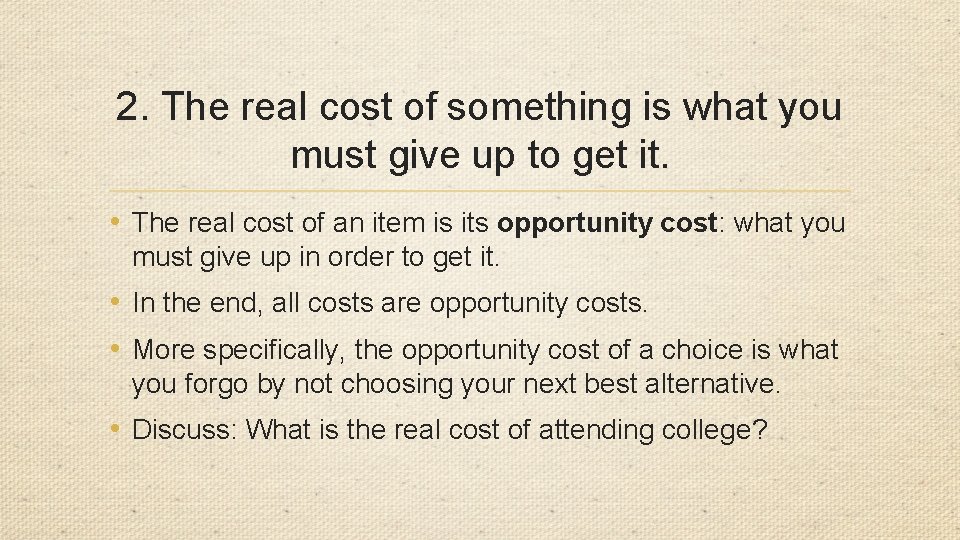 2. The real cost of something is what you must give up to get it.

• The real cost of an item is its opportunity cost: what you must give up in order to get it.

• In the end, all costs are opportunity costs.

• More specifically, the opportunity cost of a choice is what you forgo by not choosing your next best alternative.

• Discuss: What is the real cost of attending college?